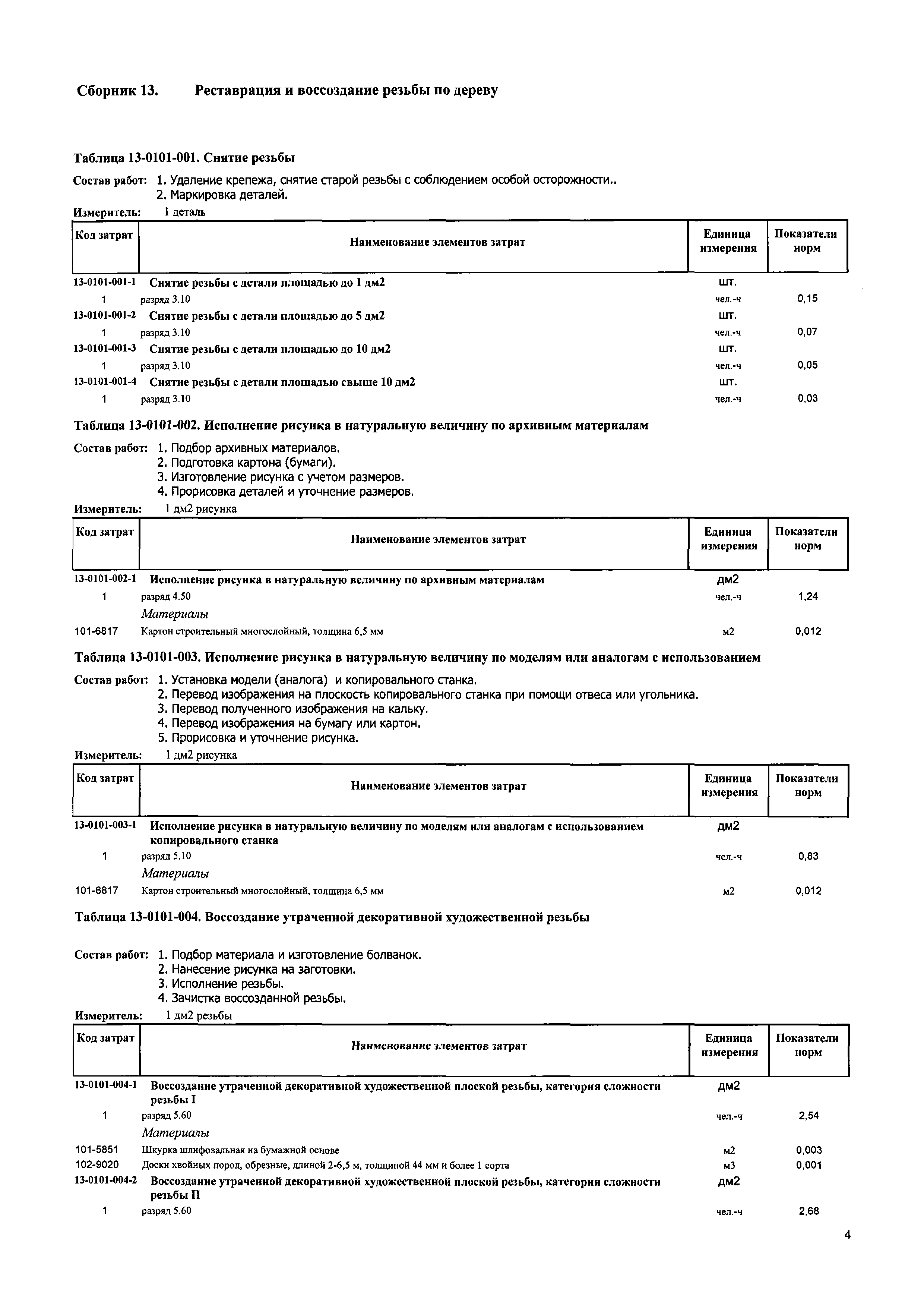 Сборник 13. Реставрация и воссоздание резьбы по дереву

Таблица 13-0101-001. Снятие резьбы

Состав работ: 1. Удаление крепежа, снятие старой резьбы с соблюдением особой осторожности..
2. Маркировка деталей.

Измеритель: 1 деталь

| Код затрат | Наименование элементов затрат | Единица измерения | Показатели норм |
|---|---|---|---|
| 13-0101-001-1 | Снятие резьбы с детали площадью до 1 дм2 | шт. | |
| 1 | разряд 3.10 | чел.-ч | 0,15 |
| 13-0101-001-2 | Снятие резьбы с детали площадью до 5 дм2 | шт. | |
| 1 | разряд 3.10 | чел.-ч | 0,07 |
| 13-0101-001-3 | Снятие резьбы с детали площадью до 10 дм2 | шт. | |
| 1 | разряд 3.10 | чел.-ч | 0,05 |
| 13-0101-001-4 | Снятие резьбы с детали площадью свыше 10 дм2 | шт. | |
| 1 | разряд 3.10 | чел.-ч | 0,03 |

Таблица 13-0101-002. Исполнение рисунка в натуральную величину по архивным материалам

Состав работ: 1. Подбор архивных материалов.
2. Подготовка картона (бумаги).
3. Изготовление рисунка с учетом размеров.
4. Прорисовка деталей и уточнение размеров.

Измеритель: 1 дм2 рисунка

| Код затрат | Наименование элементов затрат | Единица измерения | Показатели норм |
|---|---|---|---|
| 13-0101-002-1 | Исполнение рисунка в натуральную величину по архивным материалам | дм2 | |
| 1 | разряд 4.50 | чел.-ч | 1,24 |
| | Материалы | | |
| 101-6817 | Картон строительный многослойный, толщина 6,5 мм | м2 | 0,012 |

Таблица 13-0101-003. Исполнение рисунка в натуральную величину по моделям или аналогам с использованием

Состав работ: 1. Установка модели (аналога) и копировального станка.
2. Перевод изображения на плоскость копировального станка при помощи отвеса или угольника.
3. Перевод полученного изображения на кальку.
4. Перевод изображения на бумагу или картон.
5. Прорисовка и уточнение рисунка.

Измеритель: 1 дм2 рисунка

| Код затрат | Наименование элементов затрат | Единица измерения | Показатели норм |
|---|---|---|---|
| 13-0101-003-1 | Исполнение рисунка в натуральную величину по моделям или аналогам с использованием копировального станка | дм2 | |
| 1 | разряд 5.10 | чел.-ч | 0,83 |
| | Материалы | | |
| 101-6817 | Картон строительный многослойный, толщина 6,5 мм | м2 | 0,012 |

Таблица 13-0101-004. Воссоздание утраченной декоративной художественной резьбы

Состав работ: 1. Подбор материала и изготовление болванок.
2. Нанесение рисунка на заготовки.
3. Исполнение резьбы.
4. Зачистка воссозданной резьбы.

Измеритель: 1 дм2 резьбы

| Код затрат | Наименование элементов затрат | Единица измерения | Показатели норм |
|---|---|---|---|
| 13-0101-004-1 | Воссоздание утраченной декоративной художественной плоской резьбы, категория сложности резьбы I | дм2 | |
| 1 | разряд 5.60 | чел.-ч | 2,54 |
| | Материалы | | |
| 101-5851 | Шкурка шлифовальная на бумажной основе | м2 | 0,003 |
| 102-9020 | Доски хвойных пород, обрезные, длиной 2-6,5 м, толщиной 44 мм и более 1 сорта | м3 | 0,001 |
| 13-0101-004-2 | Воссоздание утраченной декоративной художественной плоской резьбы, категория сложности резьбы II | дм2 | |
| 1 | разряд 5.60 | чел.-ч | 2,68 |

4